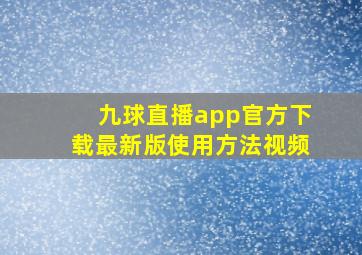 九球直播app官方下载最新版使用方法视频